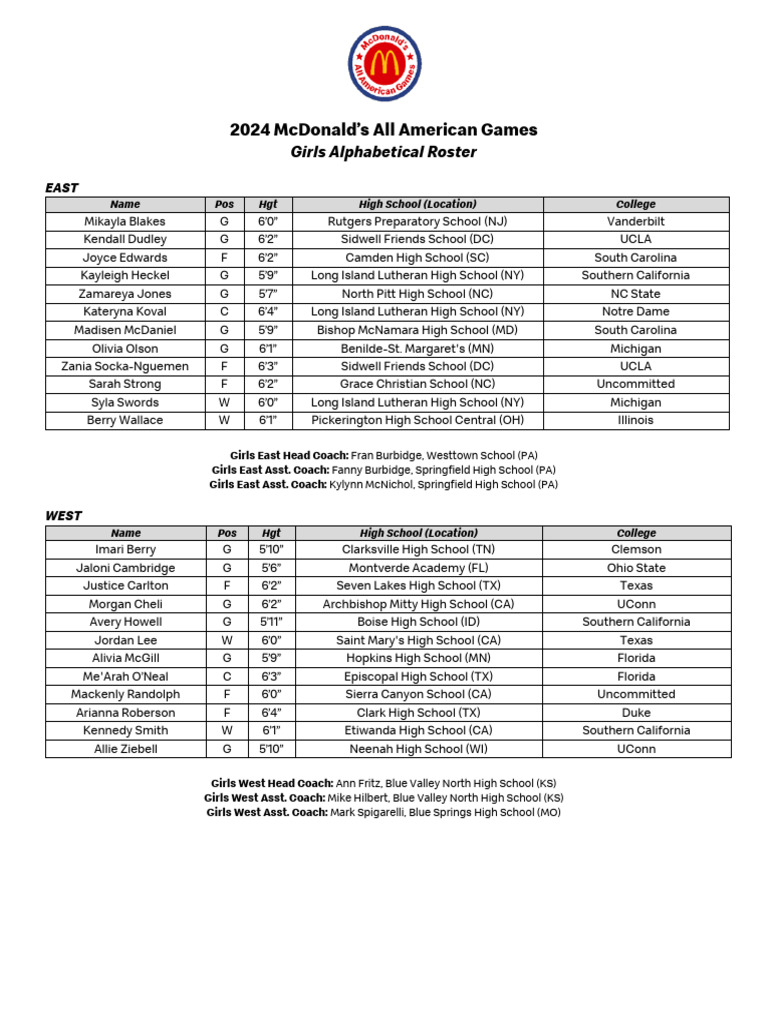 McDonald's All American Games

2024 McDonald's All American Games

Girls Alphabetical Roster

EAST

| Name | Pos | Hgt | High School (Location) | College |
|---|---|---|---|---|
| Mikayla Blakes | G | 6'0" | Rutgers Preparatory School (NJ) | Vanderbilt |
| Kendall Dudley | G | 6'2" | Sidwell Friends School (DC) | UCLA |
| Joyce Edwards | F | 6'2" | Camden High School (SC) | South Carolina |
| Kayleigh Heckel | G | 5'9" | Long Island Lutheran High School (NY) | Southern California |
| Zamareya Jones | G | 5'7" | North Pitt High School (NC) | NC State |
| Kateryna Koval | C | 6'4" | Long Island Lutheran High School (NY) | Notre Dame |
| Madisen McDaniel | G | 5'9" | Bishop McNamara High School (MD) | South Carolina |
| Olivia Olson | G | 6'1" | Benilde-St. Margaret's (MN) | Michigan |
| Zania Socka-Nguemen | F | 6'3" | Sidwell Friends School (DC) | UCLA |
| Sarah Strong | F | 6'2" | Grace Christian School (NC) | Uncommitted |
| Syla Swords | W | 6'0" | Long Island Lutheran High School (NY) | Michigan |
| Berry Wallace | W | 6'1" | Pickerington High School Central (OH) | Illinois |

Girls East Head Coach: Fran Burbidge, Westtown School (PA)
Girls East Asst. Coach: Fanny Burbidge, Springfield High School (PA)
Girls East Asst. Coach: Kylynn McNichol, Springfield High School (PA)

WEST

| Name | Pos | Hgt | High School (Location) | College |
|---|---|---|---|---|
| Imari Berry | G | 5'10" | Clarksville High School (TN) | Clemson |
| Jaloni Cambridge | G | 5'6" | Montverde Academy (FL) | Ohio State |
| Justice Carlton | F | 6'2" | Seven Lakes High School (TX) | Texas |
| Morgan Cheli | G | 6'2" | Archbishop Mitty High School (CA) | UConn |
| Avery Howell | G | 5'11" | Boise High School (ID) | Southern California |
| Jordan Lee | W | 6'0" | Saint Mary's High School (CA) | Texas |
| Alivia McGill | G | 5'9" | Hopkins High School (MN) | Florida |
| Me'Arah O'Neal | C | 6'3" | Episcopal High School (TX) | Florida |
| Mackenly Randolph | F | 6'0" | Sierra Canyon School (CA) | Uncommitted |
| Arianna Roberson | F | 6'4" | Clark High School (TX) | Duke |
| Kennedy Smith | W | 6'1" | Etiwanda High School (CA) | Southern California |
| Allie Ziebell | G | 5'10" | Neenah High School (WI) | UConn |

Girls West Head Coach: Ann Fritz, Blue Valley North High School (KS)
Girls West Asst. Coach: Mike Hilbert, Blue Valley North High School (KS)
Girls West Asst. Coach: Mark Spigarelli, Blue Springs High School (MO)